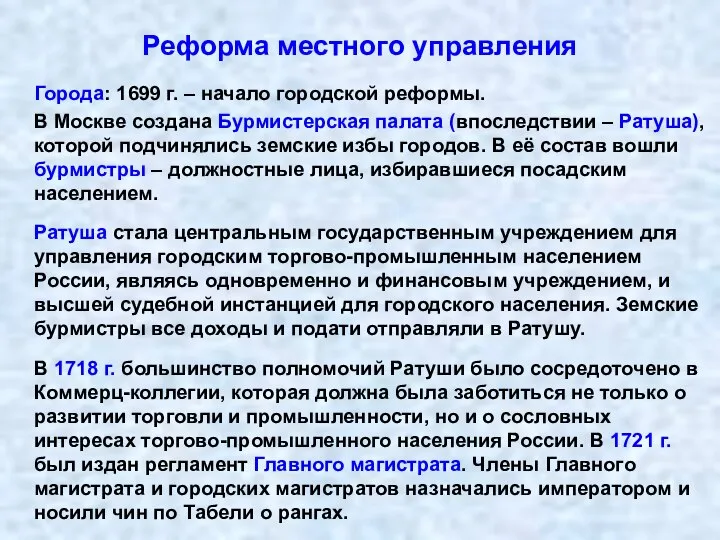 Реформа местного управления

Города: 1699 г. – начало городской реформы.

В Москве создана Бурмистерская палата (впоследствии – Ратуша), которой подчинялись земские избы городов. В её состав вошли бурмистры – должностные лица, избиравшиеся посадским населением.

Ратуша стала центральным государственным учреждением для управления городским торгово-промышленным населением России, являясь одновременно и финансовым учреждением, и высшей судебной инстанцией для городского населения. Земские бурмистры все доходы и подати отправляли в Ратушу.

В 1718 г. большинство полномочий Ратуши было сосредоточено в Коммерц-коллегии, которая должна была заботиться не только о развитии торговли и промышленности, но и о сословных интересах торгово-промышленного населения России. В 1721 г. был издан регламент Главного магистрата. Члены Главного магистрата и городских магистратов назначались императором и носили чин по Табели о рангах.